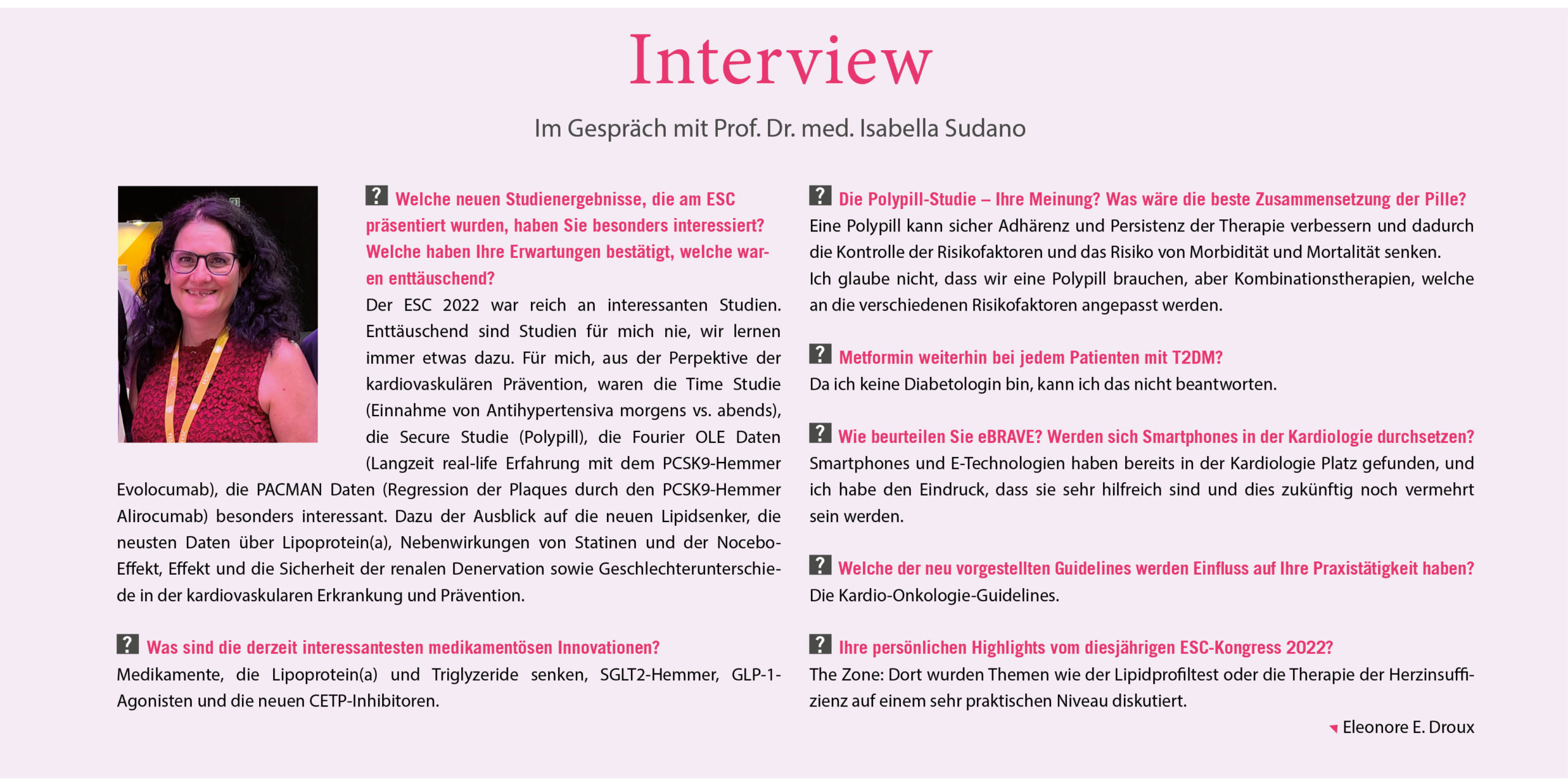 Interview

Im Gespräch mit Prof. Dr. med. Isabella Sudano

? Welche neuen Studienergebnisse, die am ESC präsentiert wurden, haben Sie besonders interessiert? Welche haben Ihre Erwartungen bestätigt, welche waren enttäuschend?
Der ESC 2022 war reich an interessanten Studien. Enttäuschend sind Studien für mich nie, wir lernen immer etwas dazu. Für mich, aus der Perpektive der kardiovaskulären Prävention, waren die Time Studie (Einnahme von Antihypertensiva morgens vs. abends), die Secure Studie (Polypill), die Fourier OLE Daten (Langzeit real-life Erfahrung mit dem PCSK9-Hemmer Evolocumab), die PACMAN Daten (Regression der Plaques durch den PCSK9-Hemmer Alirocumab) besonders interessant. Dazu der Ausblick auf die neuen Lipidsenker, die neusten Daten über Lipoprotein(a), Nebenwirkungen von Statinen und der Nocebo-Effekt, Effekt und die Sicherheit der renalen Denervation sowie Geschlechterunterschiede in der kardiovaskularen Erkrankung und Prävention.

? Was sind die derzeit interessantesten medikamentösen Innovationen?
Medikamente, die Lipoprotein(a) und Triglyzeride senken, SGLT2-Hemmer, GLP-1-Agonisten und die neuen CETP-Inhibitoren.

? Die Polypill-Studie – Ihre Meinung? Was wäre die beste Zusammensetzung der Pille?
Eine Polypill kann sicher Adhärenz und Persistenz der Therapie verbessern und dadurch die Kontrolle der Risikofaktoren und das Risiko von Morbidität und Mortalität senken.
Ich glaube nicht, dass wir eine Polypill brauchen, aber Kombinationstherapien, welche an die verschiedenen Risikofaktoren angepasst werden.

? Metformin weiterhin bei jedem Patienten mit T2DM?
Da ich keine Diabetologin bin, kann ich das nicht beantworten.

? Wie beurteilen Sie eBRAVE? Werden sich Smartphones in der Kardiologie durchsetzen?
Smartphones und E-Technologien haben bereits in der Kardiologie Platz gefunden, und ich habe den Eindruck, dass sie sehr hilfreich sind und dies zukünftig noch vermehrt sein werden.

? Welche der neu vorgestellten Guidelines werden Einfluss auf Ihre Praxistätigkeit haben?
Die Kardio-Onkologie-Guidelines.

? Ihre persönlichen Highlights vom diesjährigen ESC-Kongress 2022?
The Zone: Dort wurden Themen wie der Lipidprofiltest oder die Therapie der Herzinsuffizienz auf einem sehr praktischen Niveau diskutiert.

Eleonore E. Droux